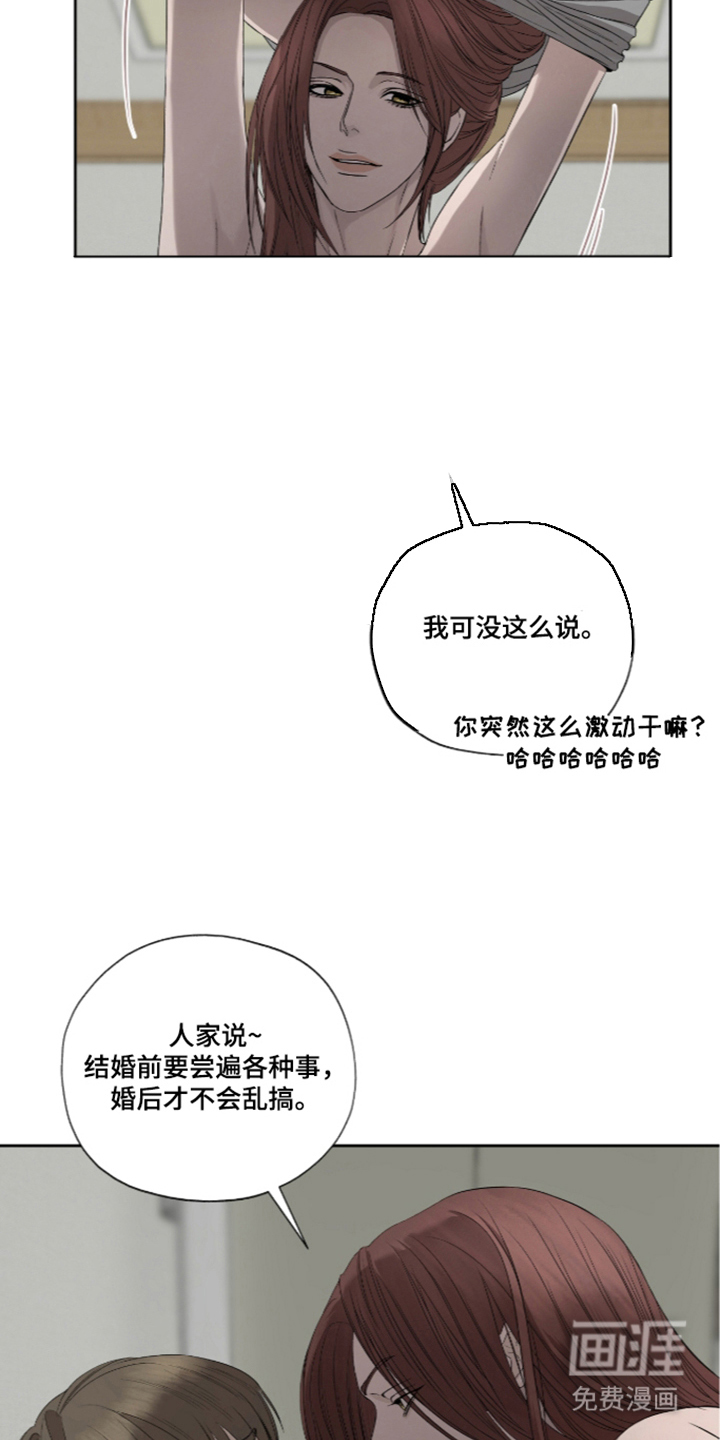 我可没这么说。

你突然这么激动干嘛？
哈哈哈哈哈哈

人家说~
结婚前要尝遍各种事，
婚后才不会乱搞。

画涯
免费漫画